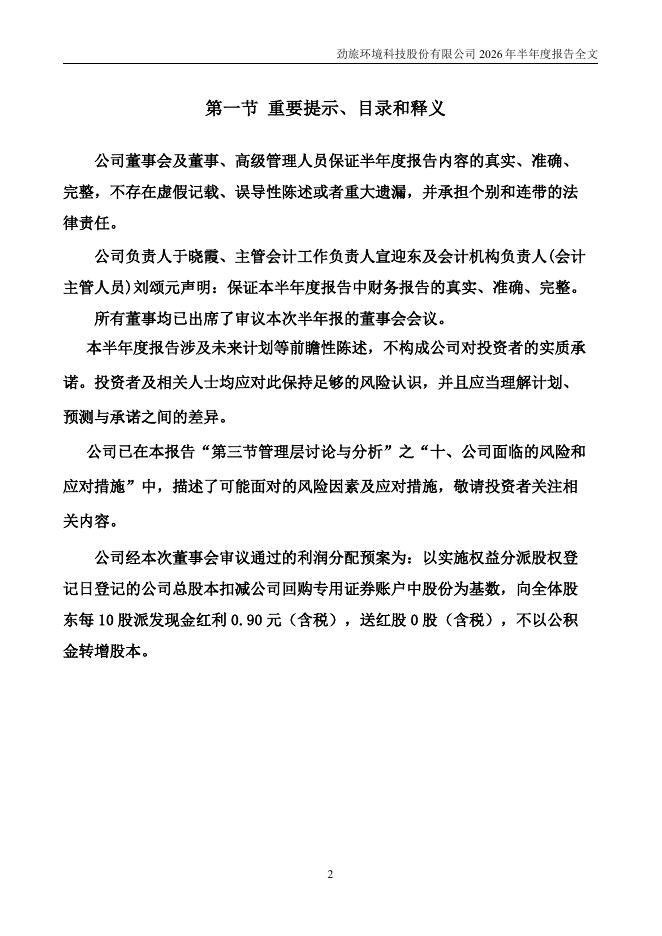 劲旅环境科技股份有限公司 2026 年半年度报告全文

第一节 重要提示、目录和释义

公司董事会及董事、高级管理人员保证半年度报告内容的真实、准确、完整，不存在虚假记载、误导性陈述或者重大遗漏，并承担个别和连带的法律责任。

公司负责人于晓霞、主管会计工作负责人宣迎东及会计机构负责人(会计主管人员)刘颂元声明：保证本半年度报告中财务报告的真实、准确、完整。

所有董事均已出席了审议本次半年报的董事会会议。

本半年度报告涉及未来计划等前瞻性陈述，不构成公司对投资者的实质承诺。投资者及相关人士均应对此保持足够的风险认识，并且应当理解计划、预测与承诺之间的差异。

公司已在本报告“第三节管理层讨论与分析”之“十、公司面临的风险和应对措施”中，描述了可能面对的风险因素及应对措施，敬请投资者关注相关内容。

公司经本次董事会审议通过的利润分配预案为：以实施权益分派股权登记日登记的公司总股本扣减公司回购专用证券账户中股份为基数，向全体股东每 10 股派发现金红利 0.90 元（含税），送红股 0 股（含税），不以公积金转增股本。

2